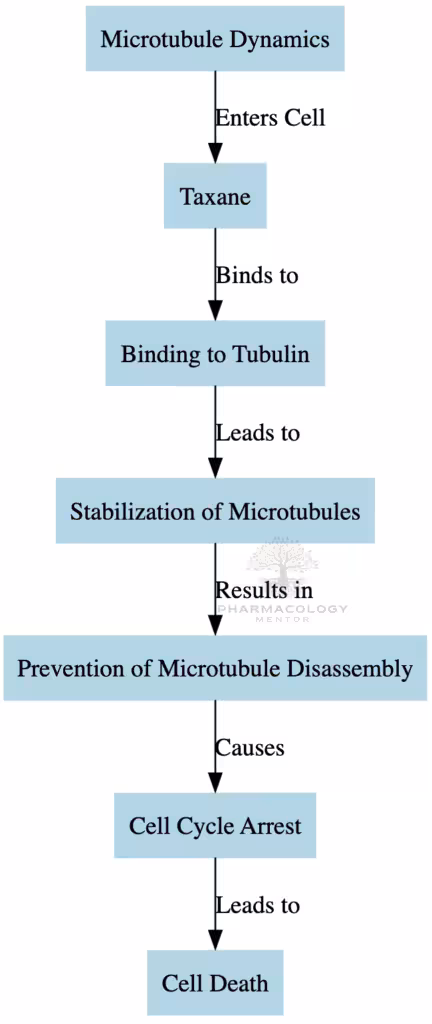 Microtubule Dynamics

Enters Cell

Taxane

Binds to

Binding to Tubulin

Leads to

Stabilization of Microtubules

Results in

PHARMACOLOGY MENTOR

Prevention of Microtubule Disassembly

Causes

Cell Cycle Arrest

Leads to

Cell Death